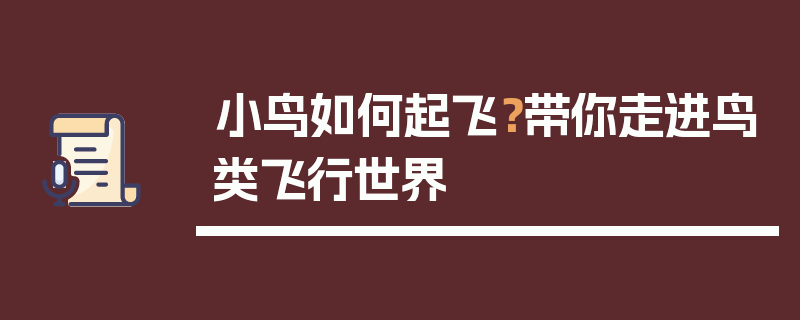 小鸟如何起飞？带你走进鸟类飞行世界